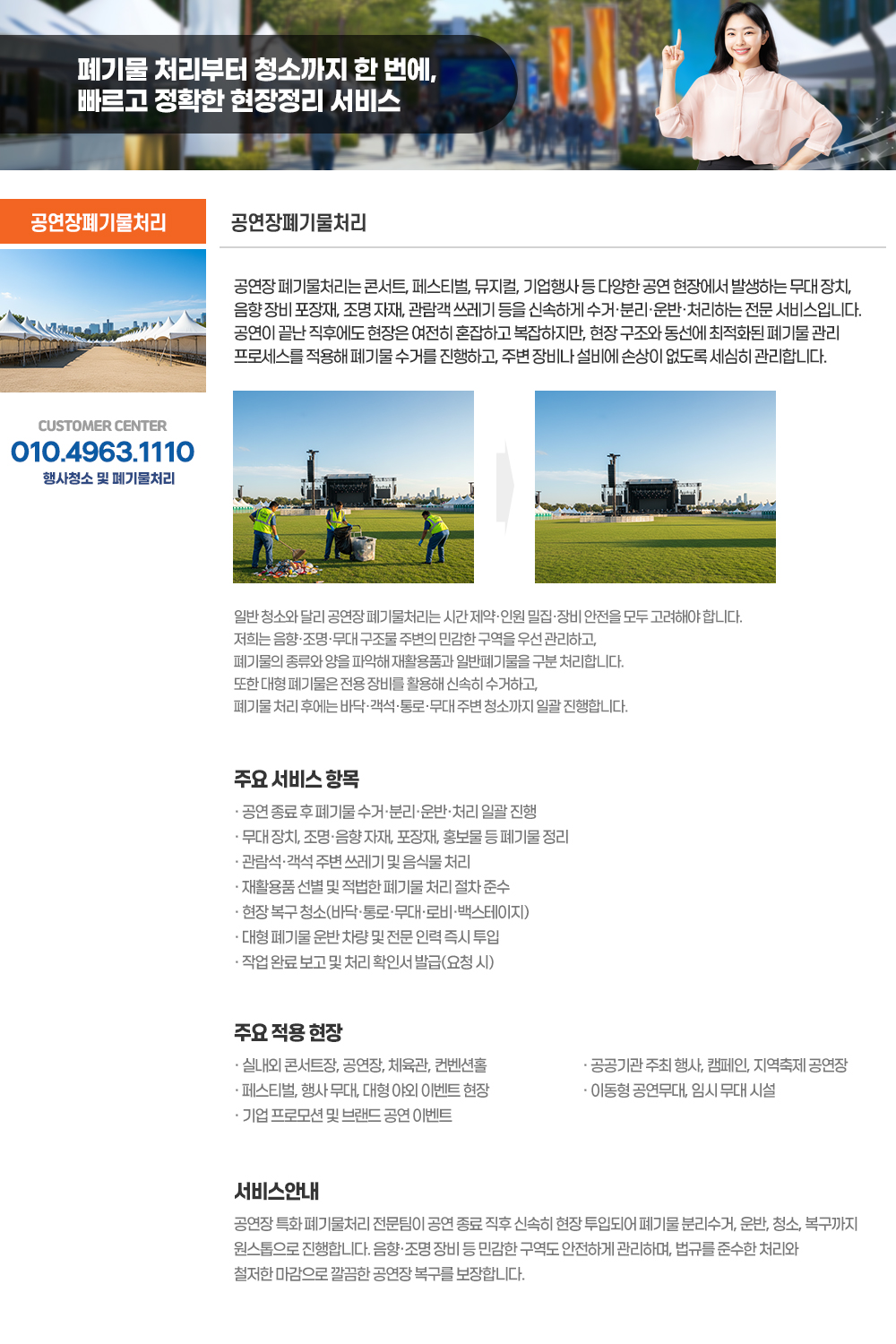 폐기물 처리부터 청소까지 한 번에,
빠르고 정확한 현장정리 서비스

공연장폐기물처리

CUSTOMER CENTER
010.4963.1110
행사청소 및 폐기물처리

공연장폐기물처리

공연장 폐기물처리는 콘서트, 페스티벌, 뮤지컬, 기업행사 등 다양한 공연 현장에서 발생하는 무대 장치, 음향 장비 포장재, 조명 자재, 관람객 쓰레기 등을 신속하게 수거·분리·운반·처리하는 전문 서비스입니다. 공연이 끝난 직후에도 현장은 여전히 혼잡하고 복잡하지만, 현장 구조와 동선에 최적화된 폐기물 관리 프로세스를 적용해 폐기물 수거를 진행하고, 주변 장비나 설비에 손상이 없도록 세심히 관리합니다.

일반 청소와 달리 공연장 폐기물처리는 시간 제약·인원 밀집·장비 안전을 모두 고려해야 합니다.
저희는 음향·조명·무대 구조물 주변의 민감한 구역을 우선 관리하고,
폐기물의 종류와 양을 파악해 재활용품과 일반폐기물을 구분 처리합니다.
또한 대형 폐기물은 전용 장비를 활용해 신속히 수거하고,
폐기물 처리 후에는 바닥·객석·통로·무대 주변 청소까지 일괄 진행합니다.

주요 서비스 항목
· 공연 종료 후 폐기물 수거·분리·운반·처리 일괄 진행
· 무대 장치, 조명·음향 자재, 포장재, 홍보물 등 폐기물 정리
· 관람석·객석 주변 쓰레기 및 음식물 처리
· 재활용품 선별 및 적법한 폐기물 처리 절차 준수
· 현장 복구 청소(바닥·통로·무대·로비·백스테이지)
· 대형 폐기물 운반 차량 및 전문 인력 즉시 투입
· 작업 완료 보고 및 처리 확인서 발급(요청 시)

주요 적용 현장
· 실내외 콘서트장, 공연장, 체육관, 컨벤션홀
· 페스티벌, 행사 무대, 대형 야외 이벤트 현장
· 기업 프로모션 및 브랜드 공연 이벤트

· 공공기관 주최 행사, 캠페인, 지역축제 공연장
· 이동형 공연무대, 임시 무대 시설

서비스안내
공연장 특화 폐기물처리 전문팀이 공연 종료 직후 신속히 현장 투입되어 폐기물 분리수거, 운반, 청소, 복구까지 원스톱으로 진행합니다. 음향·조명 장비 등 민감한 구역도 안전하게 관리하며, 법규를 준수한 처리와 철저한 마감으로 깔끔한 공연장 복구를 보장합니다.